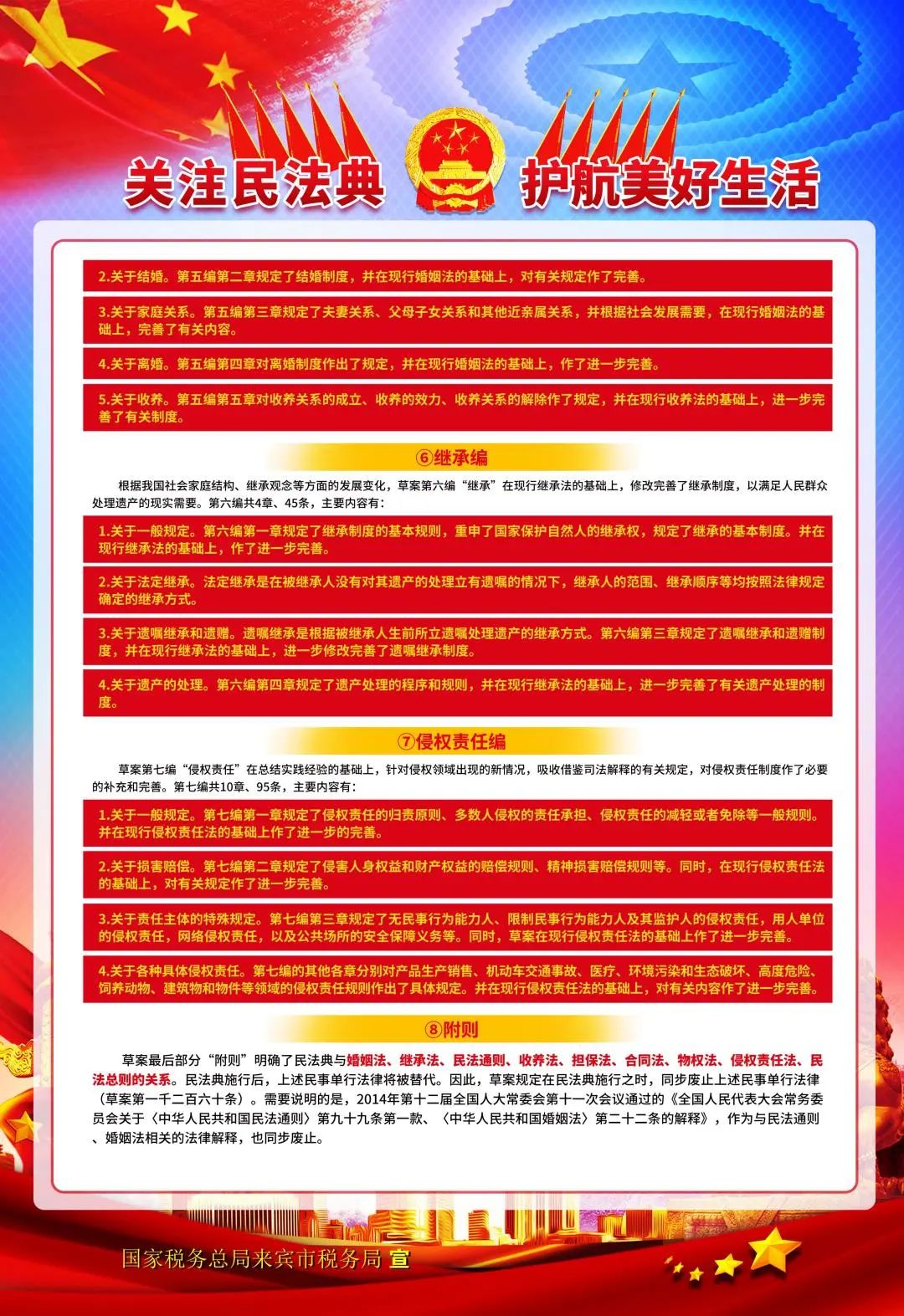 关注民法典 护航美好生活

2.关于结婚。第五编第二章规定了结婚制度，并在现行婚姻法的基础上，对有关规定作了完善。

3.关于家庭关系。第五编第三章规定了夫妻关系、父母子女关系和其他近亲属关系，并根据社会发展需要，在现行婚姻法的基础上，完善了有关内容。

4.关于离婚。第五编第四章对离婚制度作出了规定，并在现行婚姻法的基础上，作了进一步完善。

5.关于收养。第五编第五章对收养关系的成立、收养的效力、收养关系的解除作了规定，并在现行收养法的基础上，进一步完善了有关制度。

⑥继承编

根据我国社会家庭结构、继承观念等方面的发展变化，草案第六编“继承”在现行继承法的基础上，修改完善了继承制度，以满足人民群众处理遗产的现实需要。第六编共4章、45条，主要内容有：

1.关于一般规定。第六编第一章规定了继承制度的基本规则，重申了国家保护自然人的继承权，规定了继承的基本制度。并在现行继承法的基础上，作了进一步完善。

2.关于法定继承。法定继承是在被继承人没有对其遗产的处理立有遗嘱的情况下，继承人的范围、继承顺序等均按照法律规定确定的继承方式。

3.关于遗嘱继承和遗赠。遗嘱继承是根据被继承人生前所立遗嘱处理遗产的继承方式。第六编第三章规定了遗嘱继承和遗赠制度，并在现行继承法的基础上，进一步修改完善了遗嘱继承制度。

4.关于遗产的处理。第六编第四章规定了遗产处理的程序和规则，并在现行继承法的基础上，进一步完善了有关遗产处理的制度。

⑦侵权责任编

草案第七编“侵权责任”在总结实践经验的基础上，针对侵权领域出现的新情况，吸收借鉴司法解释的有关规定，对侵权责任制度作了必要的补充和完善。第七编共10章、95条，主要内容有：

1.关于一般规定。第七编第一章规定了侵权责任的归责原则、多数人侵权的责任承担、侵权责任的减轻或者免除等一般规则。并在现行侵权责任法的基础上作了进一步的完善。

2.关于损害赔偿。第七编第二章规定了侵害人身权益和财产权益的赔偿规则、精神损害赔偿规则等。同时，在现行侵权责任法的基础上，对有关规定作了进一步完善。

3.关于责任主体的特殊规定。第七编第三章规定了无民事行为能力人、限制民事行为能力人及其监护人的侵权责任，用人单位的侵权责任，网络侵权责任，以及公共场所的安全保障义务等。同时，草案在现行侵权责任法的基础上作了进一步完善。

4.关于各种具体侵权责任。第七编的其他各章分别对产品生产销售、机动车交通事故、医疗、环境污染和生态破坏、高度危险、饲养动物、建筑物和物件等领域的侵权责任规则作出了具体规定。并在现行侵权责任法的基础上，对有关内容作了进一步完善。

⑧附则

草案最后部分“附则”明确了民法典与婚姻法、继承法、民法通则、收养法、担保法、合同法、物权法、侵权责任法、民法总则的关系。民法典施行后，上述民事单行法律将被替代。因此，草案规定在民法典施行之时，同步废止上述民事单行法律（草案第一千二百六十条）。需要说明的是，2014年第十二届全国人大常委会第十一次会议通过的《全国人民代表大会常务委员会关于〈中华人民共和国民法通则〉第九十九条第一款、〈中华人民共和国婚姻法〉第二十二条的解释》，作为与民法通则、婚姻法相关的法律解释，也同步废止。

国家税务总局来宾市税务局 宣